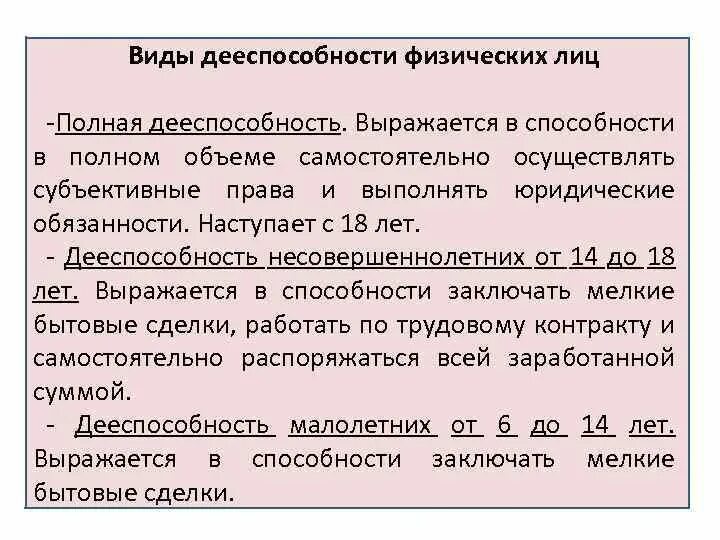 Виды дееспособности физических лиц

-Полная дееспособность. Выражается в способности в полном объеме самостоятельно осуществлять субъективные права и выполнять юридические обязанности. Наступает с 18 лет.

- Дееспособность несовершеннолетних от 14 до 18 лет. Выражается в способности заключать мелкие бытовые сделки, работать по трудовому контракту и самостоятельно распоряжаться всей заработанной суммой.

- Дееспособность малолетних от 6 до 14 лет. Выражается в способности заключать мелкие бытовые сделки.